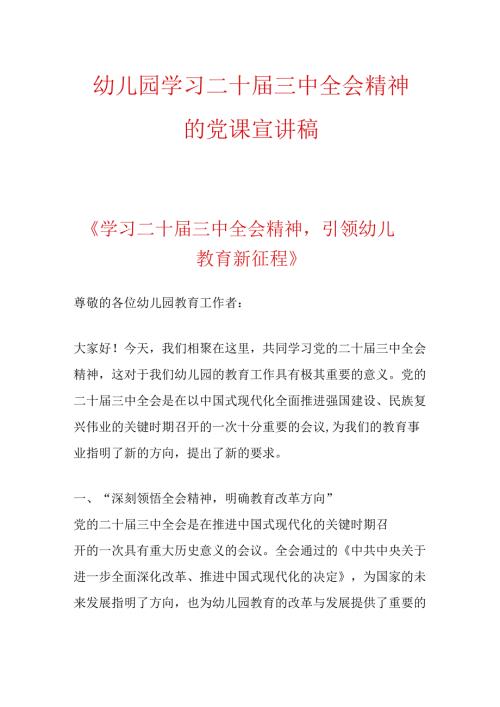 幼儿园学习二十届三中全会精神的党课宣讲稿

《学习二十届三中全会精神，引领幼儿教育新征程》

尊敬的各位幼儿园教育工作者：

大家好！今天，我们相聚在这里，共同学习党的二十届三中全会精神，这对于我们幼儿园的教育工作具有极其重要的意义。党的二十届三中全会是在以中国式现代化全面推进强国建设、民族复兴伟业的关键时期召开的一次十分重要的会议，为我们的教育事业指明了新的方向，提出了新的要求。

一、“深刻领悟全会精神，明确教育改革方向”

党的二十届三中全会是在推进中国式现代化的关键时期召开的一次具有重大历史意义的会议。全会通过的《中共中央关于进一步全面深化改革、推进中国式现代化的决定》，为国家的未来发展指明了方向，也为幼儿园教育的改革与发展提供了重要的